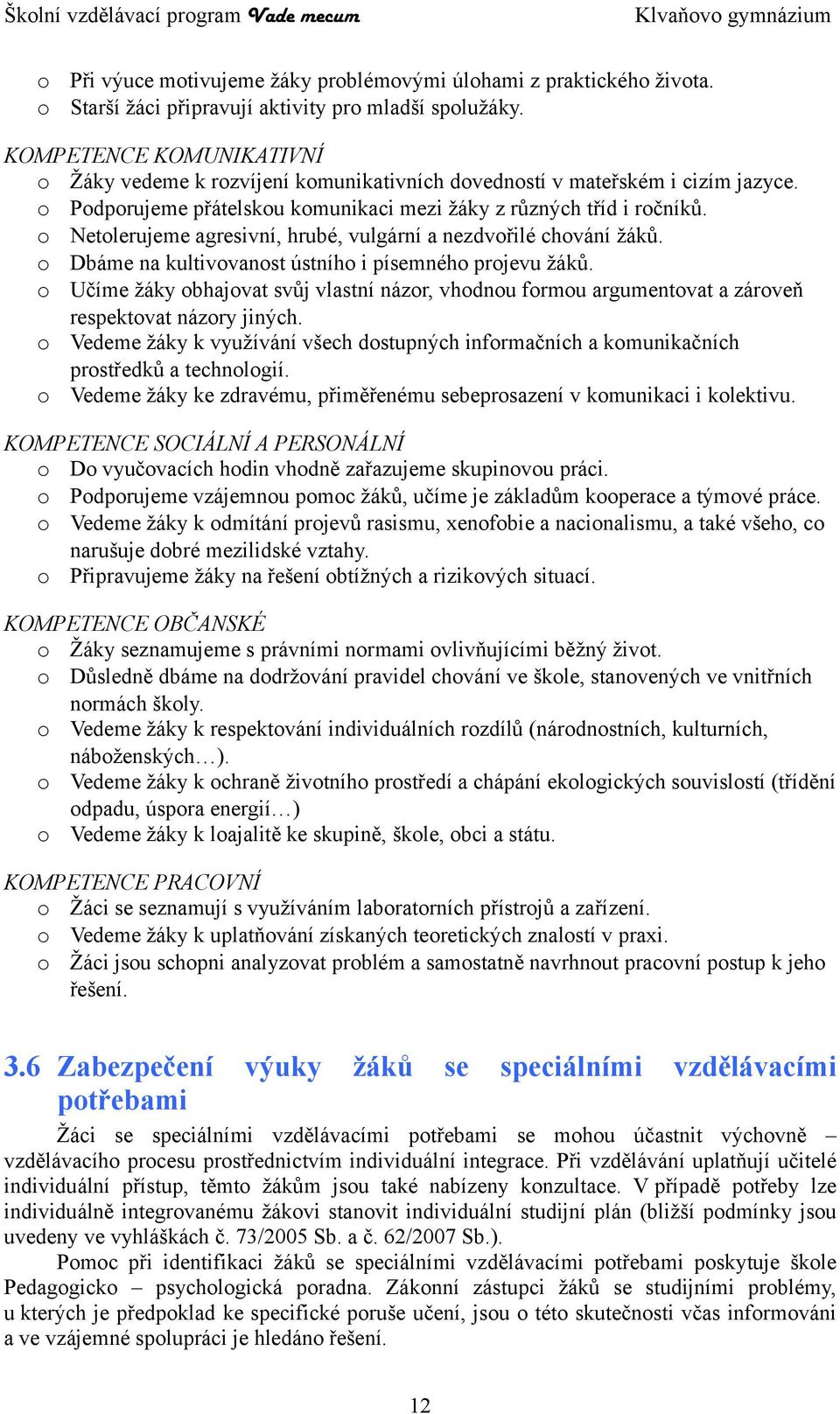 Školní vzdělávací program Vade mecum Klvaňovo gymnázium

o Při výuce motivujeme žáky problémovými úlohami z praktického života.
o Starší žáci připravují aktivity pro mladší spolužáky.

KOMPETENCE KOMUNIKATIVNÍ
o Žáky vedeme k rozvíjení komunikativních dovedností v mateřském i cizím jazyce.
o Podporujeme přátelskou komunikaci mezi žáky z různých tříd i ročníků.
o Netolerujeme agresivní, hrubé, vulgární a nezdvořilé chování žáků.
o Dbáme na kultivovanost ústního i písemného projevu žáků.
o Učíme žáky obhajovat svůj vlastní názor, vhodnou formou argumentovat a zároveň respektovat názory jiných.
o Vedeme žáky k využívání všech dostupných informačních a komunikačních prostředků a technologií.
o Vedeme žáky ke zdravému, přiměřenému sebeprosazení v komunikaci i kolektivu.

KOMPETENCE SOCIÁLNÍ A PERSONÁLNÍ
o Do vyučovacích hodin vhodně zařazujeme skupinovou práci.
o Podporujeme vzájemnou pomoc žáků, učíme je základům kooperace a týmové práce.
o Vedeme žáky k odmítání projevů rasismu, xenofobie a nacionalismu, a také všeho, co narušuje dobré mezilidské vztahy.
o Připravujeme žáky na řešení obtížných a rizikových situací.

KOMPETENCE OBČANSKÉ
o Žáky seznamujeme s právními normami ovlivňujícími běžný život.
o Důsledně dbáme na dodržování pravidel chování ve škole, stanovených ve vnitřních normách školy.
o Vedeme žáky k respektování individuálních rozdílů (národnostních, kulturních, náboženských…).
o Vedeme žáky k ochraně životního prostředí a chápání ekologických souvislostí (třídění odpadu, úspora energií…)
o Vedeme žáky k loajalitě ke skupině, škole, obci a státu.

KOMPETENCE PRACOVNÍ
o Žáci se seznamují s využíváním laboratorních přístrojů a zařízení.
o Vedeme žáky k uplatňování získaných teoretických znalostí v praxi.
o Žáci jsou schopni analyzovat problém a samostatně navrhnout pracovní postup k jeho řešení.

3.6 Zabezpečení výuky žáků se speciálními vzdělávacími potřebami

Žáci se speciálními vzdělávacími potřebami se mohou účastnit výchovně – vzdělávacího procesu prostřednictvím individuální integrace. Při vzdělávání uplatňují učitelé individuální přístup, těmto žákům jsou také nabízeny konzultace. V případě potřeby lze individuálně integrovanému žákovi stanovit individuální studijní plán (bližší podmínky jsou uvedeny ve vyhláškách č. 73/2005 Sb. a č. 62/2007 Sb.).

Pomoc při identifikaci žáků se speciálními vzdělávacími potřebami poskytuje škole Pedagogicko – psychologická poradna. Zákonní zástupci žáků se studijními problémy, u kterých je předpoklad ke specifické poruše učení, jsou o této skutečnosti včas informováni a ve vzájemné spolupráci je hledáno řešení.

12